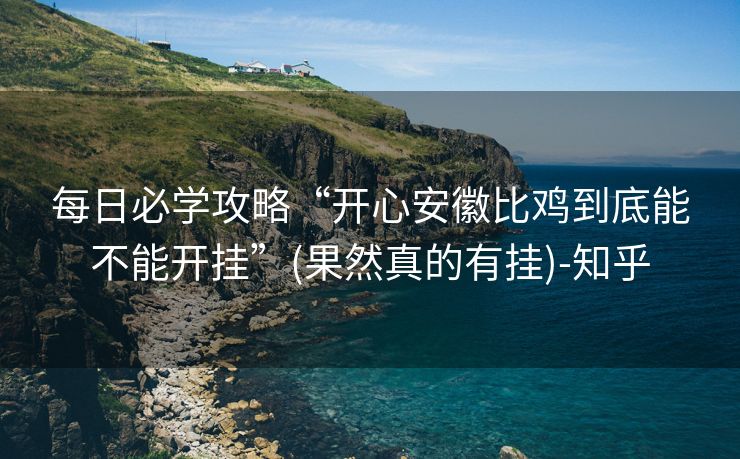 每日必学攻略“开心安徽比鸡到底能不能开挂”(果然真的有挂)-知乎